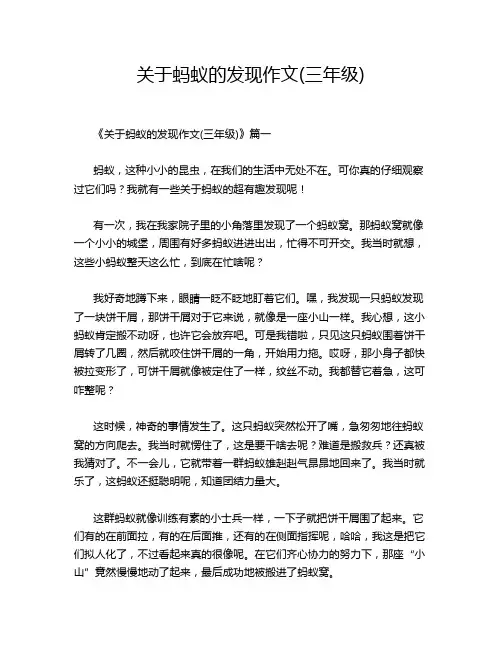 关于蚂蚁的发现作文(三年级)

《关于蚂蚁的发现作文(三年级)》篇一

蚂蚁，这种小小的昆虫，在我们的生活中无处不在。可你真的仔细观察过它们吗？我就有一些关于蚂蚁的超有趣发现呢！

有一次，我在我家院子里的小角落里发现了一个蚂蚁窝。那蚂蚁窝就像一个小小的城堡，周围有好多蚂蚁进进出出，忙得不可开交。我当时就想，这些小蚂蚁整天这么忙，到底在忙啥呢？

我好奇地蹲下来，眼睛一眨不眨地盯着它们。嘿，我发现一只蚂蚁发现了一块饼干屑，那饼干屑对于它来说，就像是一座小山一样。我心想，这小蚂蚁肯定搬不动呀，也许它会放弃吧。可是我错啦，只见这只蚂蚁围着饼干屑转了几圈，然后就咬住饼干屑的一角，开始用力拖。哎呀，那小身子都快被拉变形了，可饼干屑就像被定住了一样，纹丝不动。我都替它着急，这可咋整呢？

这时候，神奇的事情发生了。这只蚂蚁突然松开了嘴，急匆匆地往蚂蚁窝的方向爬去。我当时就愣住了，这是要干啥去呢？难道是搬救兵？还真被我猜对了。不一会儿，它就带着一群蚂蚁雄赳赳气昂昂地回来了。我当时就乐了，这蚂蚁还挺聪明呢，知道团结力量大。

这群蚂蚁就像训练有素的小士兵一样，一下子就把饼干屑围了起来。它们有的在前面拉，有的在后面推，还有的在侧面指挥呢，哈哈，我这是把它们拟人化了，不过看起来真的很像呢。在它们齐心协力的努力下，那座“小山”竟然慢慢地动了起来，最后成功地被搬进了蚂蚁窝。